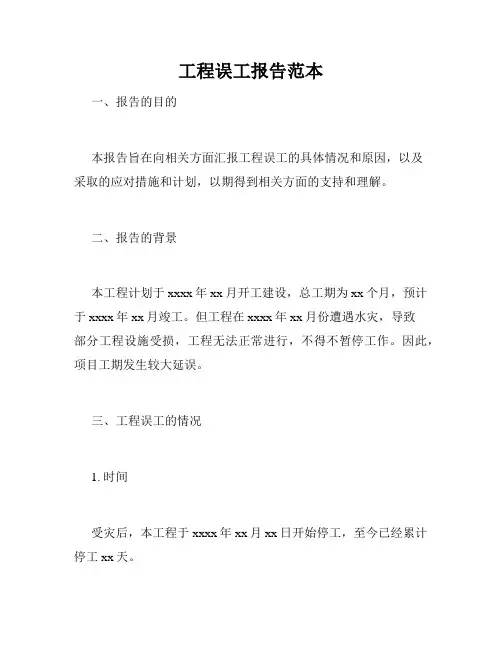 工程误工报告范本

一、报告的目的

本报告旨在向相关方面汇报工程误工的具体情况和原因，以及采取的应对措施和计划，以期得到相关方面的支持和理解。

二、报告的背景

本工程计划于 xxxx 年 xx 月开工建设，总工期为 xx 个月，预计于 xxxx 年 xx 月竣工。但工程在 xxxx 年 xx 月份遭遇水灾，导致部分工程设施受损，工程无法正常进行，不得不暂停工作。因此，项目工期发生较大延误。

三、工程误工的情况

1. 时间

受灾后，本工程于 xxxx 年 xx 月 xx 日开始停工，至今已经累计停工 xx 天。